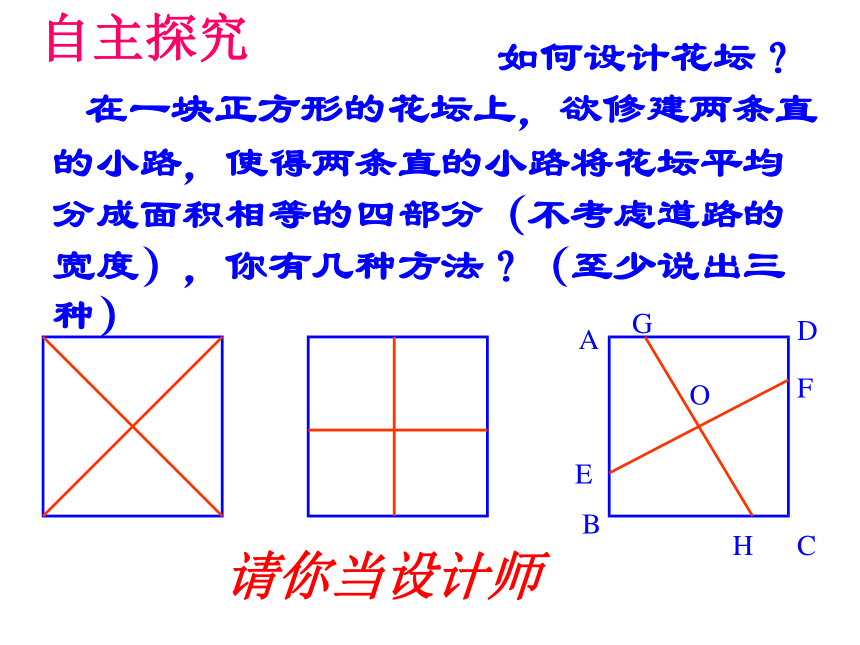 自主探究

如何设计花坛？

在一块正方形的花坛上，欲修建两条直的小路，使得两条直的小路将花坛平均分成面积相等的四部分（不考虑道路的宽度），你有几种方法？（至少说出三种）

A G D O F E B H C

请你当设计师